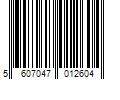 5 607047 012604